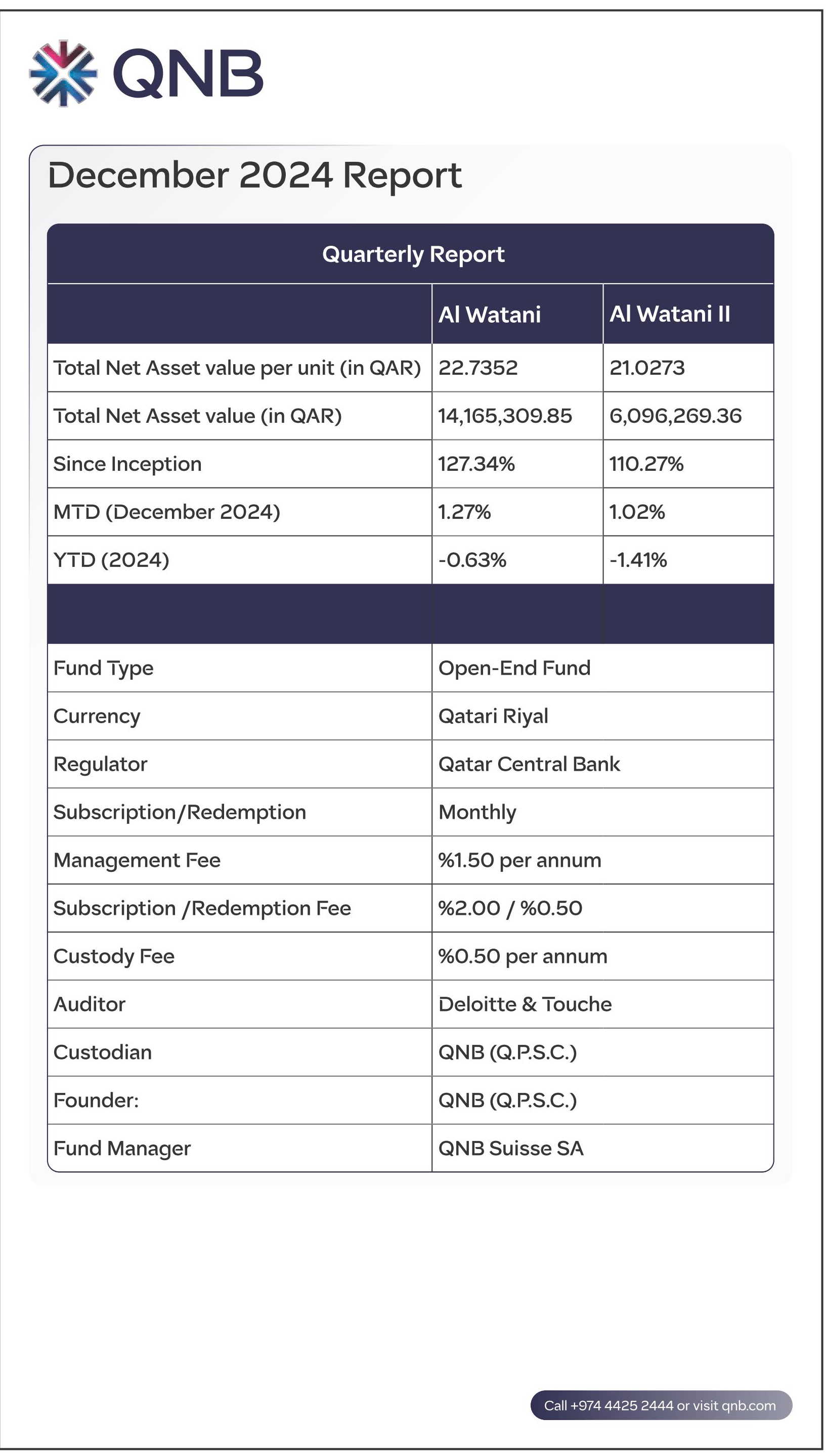 QNB

December 2024 Report

Quarterly Report

| | Al Watani | Al Watani II |
|---|---|---|
| Total Net Asset value per unit (in QAR) | 22.7352 | 21.0273 |
| Total Net Asset value (in QAR) | 14,165,309.85 | 6,096,269.36 |
| Since Inception | 127.34% | 110.27% |
| MTD (December 2024) | 1.27% | 1.02% |
| YTD (2024) | -0.63% | -1.41% |

| | |
|---|---|
| Fund Type | Open-End Fund |
| Currency | Qatari Riyal |
| Regulator | Qatar Central Bank |
| Subscription/Redemption | Monthly |
| Management Fee | %1.50 per annum |
| Subscription /Redemption Fee | %2.00 / %0.50 |
| Custody Fee | %0.50 per annum |
| Auditor | Deloitte & Touche |
| Custodian | QNB (Q.P.S.C.) |
| Founder: | QNB (Q.P.S.C.) |
| Fund Manager | QNB Suisse SA |

Call +974 4425 2444 or visit qnb.com